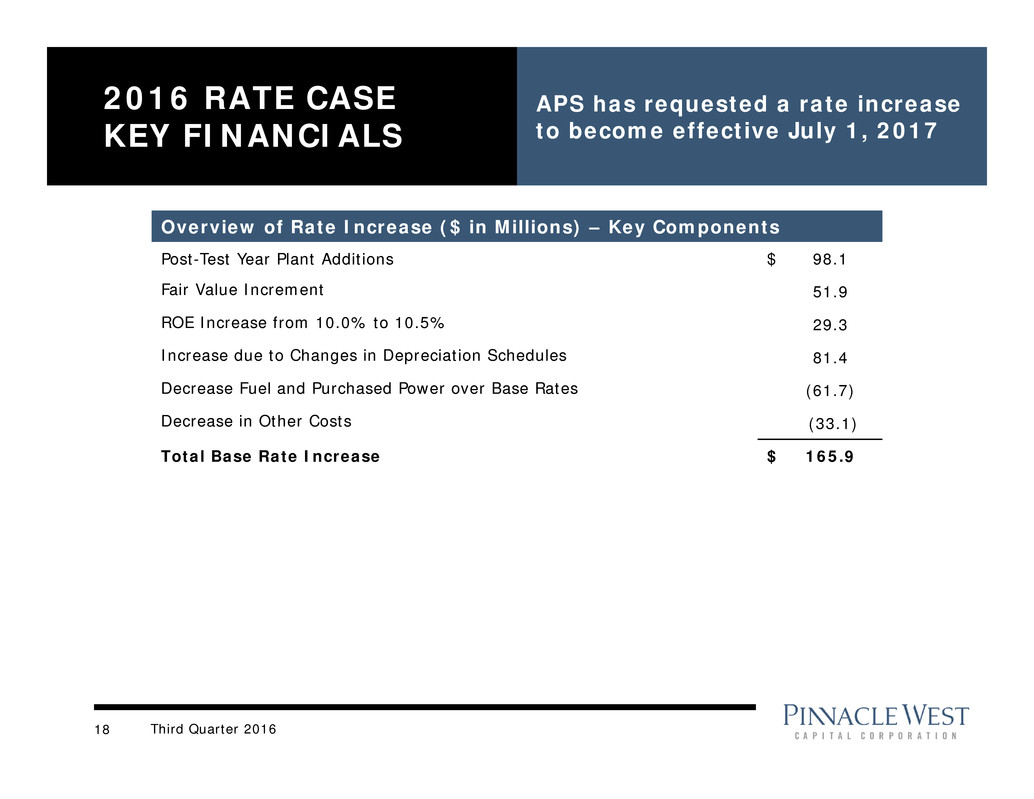 2016 RATE CASE
KEY FINANCIALS

APS has requested a rate increase to become effective July 1, 2017

| Overview of Rate Increase ($ in Millions) – Key Components | |
|---|---|
| Post-Test Year Plant Additions | $ 98.1 |
| Fair Value Increment | 51.9 |
| ROE Increase from 10.0% to 10.5% | 29.3 |
| Increase due to Changes in Depreciation Schedules | 81.4 |
| Decrease Fuel and Purchased Power over Base Rates | (61.7) |
| Decrease in Other Costs | (33.1) |
| Total Base Rate Increase | $ 165.9 |

18 Third Quarter 2016

PINNACLE WEST
CAPITAL CORPORATION